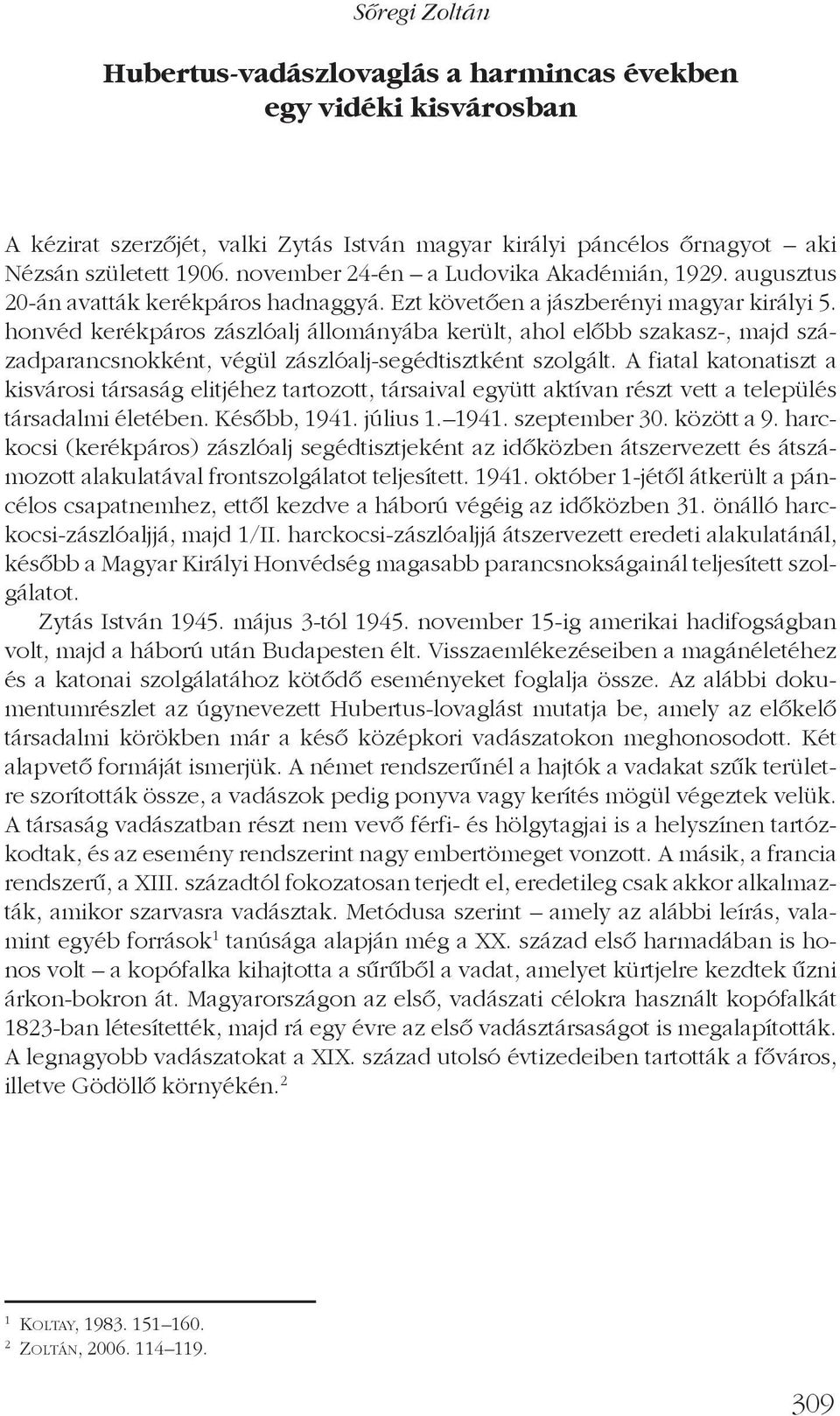 Sőregi Zoltán

Hubertus-vadászlovaglás a harmincas években egy vidéki kisvárosban

A kézirat szerzőjét, valki Zytás István magyar királyi páncélos őrnagyot – aki Nézsán született 1906. november 24-én – a Ludovika Akadémián, 1929. augusztus 20-án avatták kerékpáros hadnaggyá. Ezt követően a jászberényi magyar királyi 5. honvéd kerékpáros zászlóalj állományába került, ahol előbb szakasz-, majd századparancsnokként, végül zászlóalj-segédtisztként szolgált. A fiatal katonatiszt a kisvárosi társaság elitjéhez tartozott, társaival együtt aktívan részt vett a település társadalmi életében. Később, 1941. július 1.–1941. szeptember 30. között a 9. harckocsi (kerékpáros) zászlóalj segédtisztjeként az időközben átszervezett és átszámozott alakulatával frontszolgálatot teljesített. 1941. október 1-jétől átkerült a páncélos csapatnemhez, ettől kezdve a háború végéig az időközben 31. önálló harckocsi-zászlóaljjá, majd 1/II. harckocsi-zászlóaljjá átszervezett eredeti alakulatánál, később a Magyar Királyi Honvédség magasabb parancsnokságainál teljesített szolgálatot.

Zytás István 1945. május 3-tól 1945. november 15-ig amerikai hadifogságban volt, majd a háború után Budapesten élt. Visszaemlékezéseiben a magánéletéhez és a katonai szolgálatához kötődő eseményeket foglalja össze. Az alábbi dokumentumrészlet az úgynevezett Hubertus-lovaglást mutatja be, amely az előkelő társadalmi körökben már a késő középkori vadászatokon meghonosodott. Két alapvető formáját ismerjük. A német rendszerűnél a hajtók a vadakat szűk területre szorították össze, a vadászok pedig ponyva vagy kerítés mögül végeztek velük. A társaság vadászatban részt nem vevő férfi- és hölgytagjai is a helyszínen tartózkodtak, és az esemény rendszerint nagy embertömeget vonzott. A másik, a francia rendszerű, a XIII. századtól fokozatosan terjedt el, eredetileg csak akkor alkalmazták, amikor szarvasra vadásztak. Metódusa szerint – amely az alábbi leírás, valamint egyéb források$^1$ tanúsága alapján még a XX. század első harmadában is honos volt – a kopófalka kihajtotta a sűrűből a vadat, amelyet kürtjelre kezdtek űzni árkon-bokron át. Magyarországon az első, vadászati célokra használt kopófalkát 1823-ban létesítették, majd rá egy évre az első vadásztársaságot is megalapították. A legnagyobb vadászatokat a XIX. század utolsó évtizedeiben tartották a főváros, illetve Gödöllő környékén.$^2$

$^1$ Koltay, 1983. 151–160.
$^2$ Zoltán, 2006. 114–119.

309